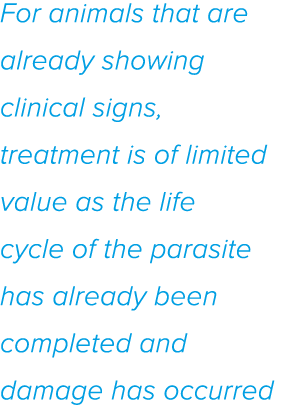 For animals that are already showing clinical signs, treatment is of limited value as the life cycle of the parasite has already been completed and damage has occurred